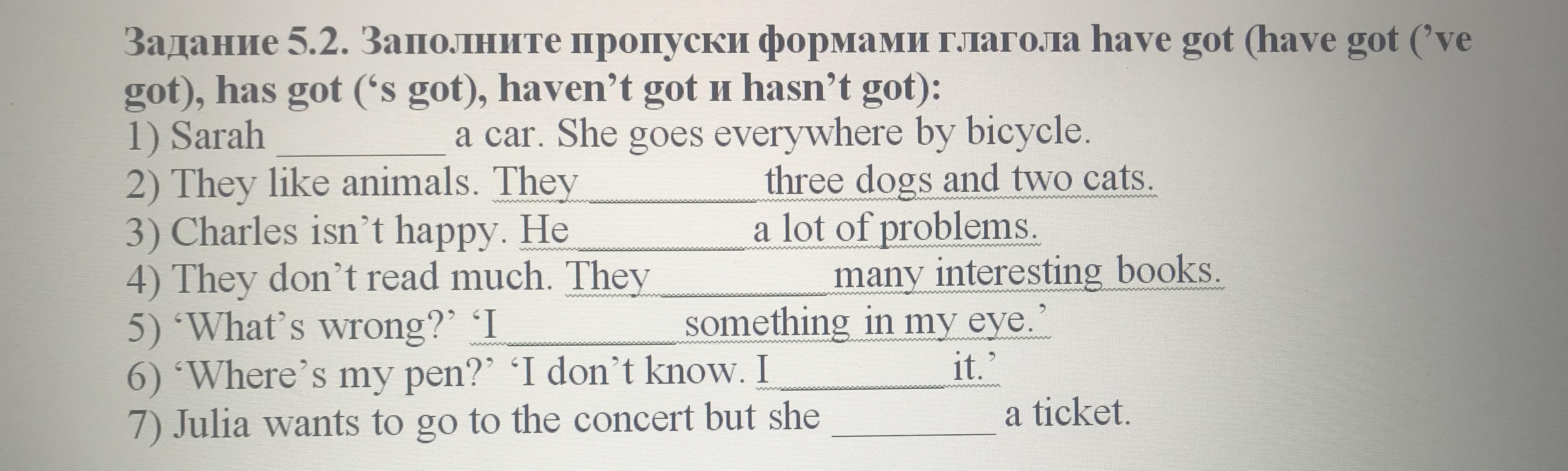 Задание 5.2. Заполните пропуски формами глагола have got (have got ('ve got), has got ('s got), haven't got и hasn't got):
1) Sarah ____ a car. She goes everywhere by bicycle.
2) They like animals. They ____ three dogs and two cats.
3) Charles isn't happy. He ____ a lot of problems.
4) They don't read much. They ____ many interesting books.
5) 'What's wrong?' 'I ____ something in my eye.'
6) 'Where's my pen?' 'I don't know. I ____ it.'
7) Julia wants to go to the concert but she ____ a ticket.